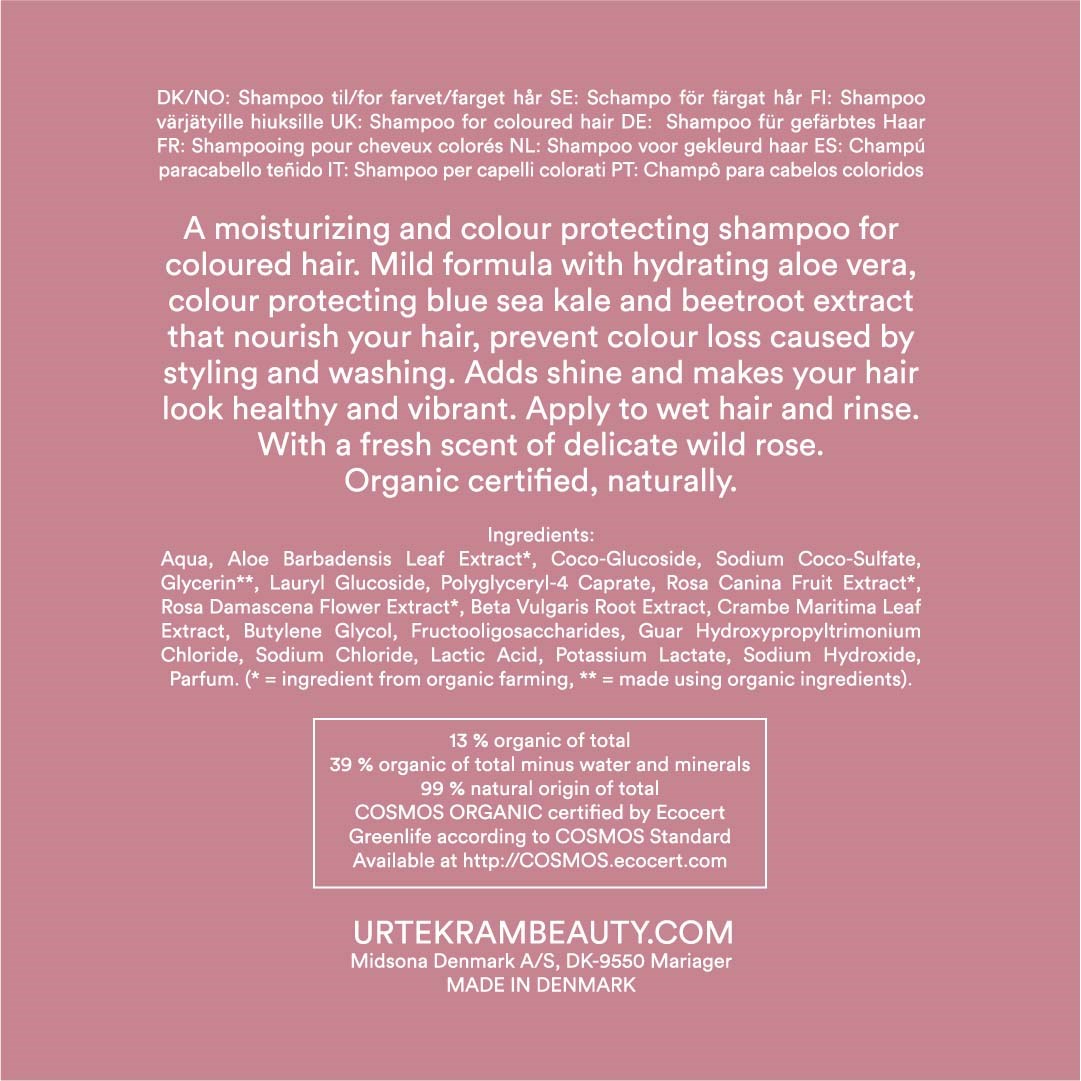 DK/NO: Shampoo til/for farvet/farget hår SE: Schampo för färgat hår FI: Shampoo värjätyille hiuksille UK: Shampoo for coloured hair DE: Shampoo für gefärbtes Haar FR: Shampooing pour cheveux colorés NL: Shampoo voor gekleurd haar ES: Champú paracabello teñido IT: Shampoo per capelli colorati PT: Champô para cabelos coloridos

A moisturizing and colour protecting shampoo for coloured hair. Mild formula with hydrating aloe vera, colour protecting blue sea kale and beetroot extract that nourish your hair, prevent colour loss caused by styling and washing. Adds shine and makes your hair look healthy and vibrant. Apply to wet hair and rinse. With a fresh scent of delicate wild rose. Organic certified, naturally.

Ingredients:
Aqua, Aloe Barbadensis Leaf Extract*, Coco-Glucoside, Sodium Coco-Sulfate, Glycerin**, Lauryl Glucoside, Polyglyceryl-4 Caprate, Rosa Canina Fruit Extract*, Rosa Damascena Flower Extract*, Beta Vulgaris Root Extract, Crambe Maritima Leaf Extract, Butylene Glycol, Fructooligosaccharides, Guar Hydroxypropyltrimonium Chloride, Sodium Chloride, Lactic Acid, Potassium Lactate, Sodium Hydroxide, Parfum. (* = ingredient from organic farming, ** = made using organic ingredients).

13 % organic of total
39 % organic of total minus water and minerals
99 % natural origin of total
COSMOS ORGANIC certified by Ecocert
Greenlife according to COSMOS Standard
Available at http://COSMOS.ecocert.com

URTEKRAMBEAUTY.COM
Midsona Denmark A/S, DK-9550 Mariager
MADE IN DENMARK